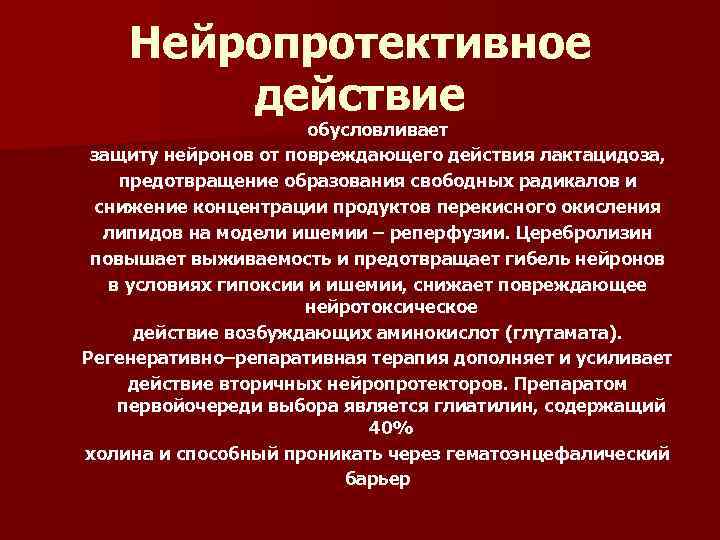 Нейропротективное действие

обусловливает защиту нейронов от повреждающего действия лактацидоза, предотвращение образования свободных радикалов и снижение концентрации продуктов перекисного окисления липидов на модели ишемии – реперфузии. Церебролизин повышает выживаемость и предотвращает гибель нейронов в условиях гипоксии и ишемии, снижает повреждающее нейротоксическое действие возбуждающих аминокислот (глутамата). Регенеративно–репаративная терапия дополняет и усиливает действие вторичных нейропротекторов. Препаратом первойочереди выбора является глиатилин, содержащий 40% холина и способный проникать через гематоэнцефалический барьер